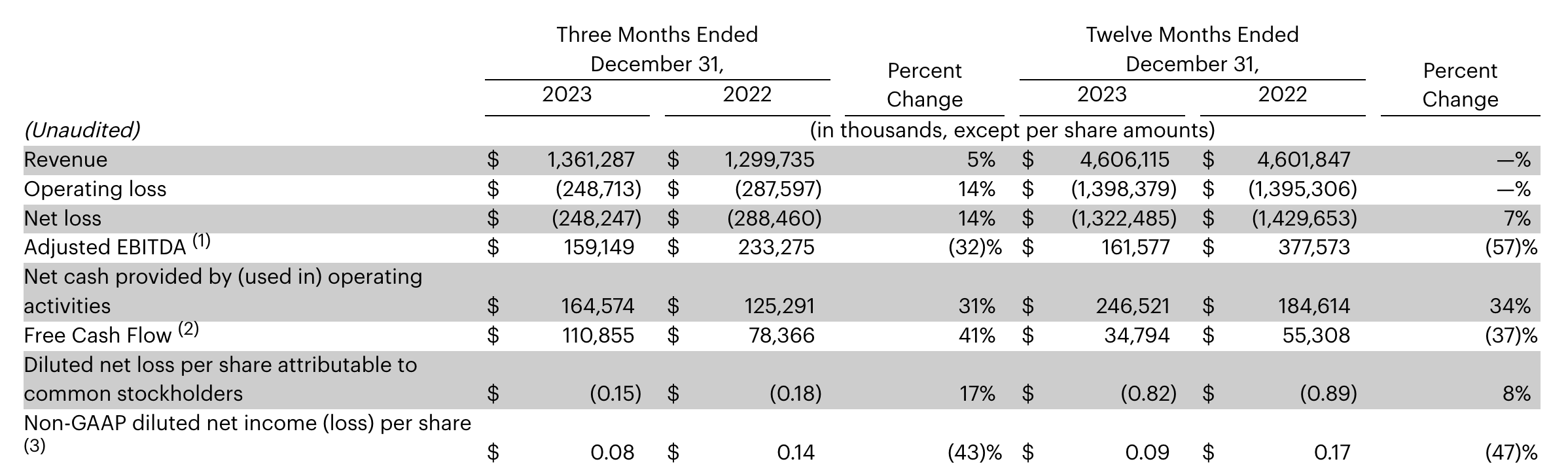 | (Unaudited) | Three Months Ended December 31, 2023 | Three Months Ended December 31, 2022 | Percent Change | Twelve Months Ended December 31, 2023 | Twelve Months Ended December 31, 2022 | Percent Change |
|---|---|---|---|---|---|---|
| | (in thousands, except per share amounts) | | | | | |
| Revenue | \$ 1,361,287 | \$ 1,299,735 | 5% | \$ 4,606,115 | \$ 4,601,847 | —% |
| Operating loss | \$ (248,713) | \$ (287,597) | 14% | \$ (1,398,379) | \$ (1,395,306) | —% |
| Net loss | \$ (248,247) | \$ (288,460) | 14% | \$ (1,322,485) | \$ (1,429,653) | 7% |
| Adjusted EBITDA $^{(1)}$ | \$ 159,149 | \$ 233,275 | (32)% | \$ 161,577 | \$ 377,573 | (57)% |
| Net cash provided by (used in) operating activities | \$ 164,574 | \$ 125,291 | 31% | \$ 246,521 | \$ 184,614 | 34% |
| Free Cash Flow $^{(2)}$ | \$ 110,855 | \$ 78,366 | 41% | \$ 34,794 | \$ 55,308 | (37)% |
| Diluted net loss per share attributable to common stockholders | \$ (0.15) | \$ (0.18) | 17% | \$ (0.82) | \$ (0.89) | 8% |
| Non-GAAP diluted net income (loss) per share $^{(3)}$ | \$ 0.08 | \$ 0.14 | (43)% | \$ 0.09 | \$ 0.17 | (47)% |